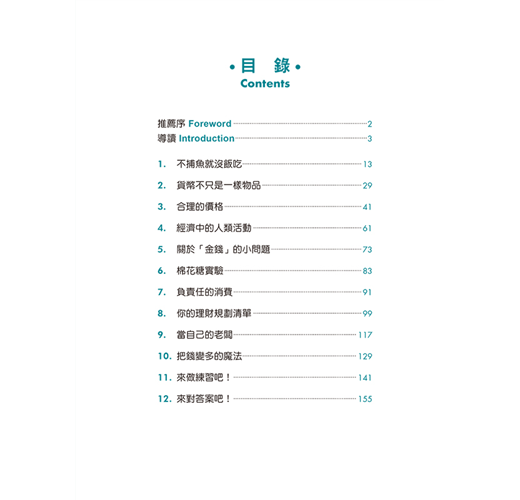 •目 錄•
Contents

推薦序 Foreword 2
導讀 Introduction 3

1. 不捕魚就沒飯吃 13
2. 貨幣不只是一樣物品 29
3. 合理的價格 41
4. 經濟中的人類活動 61
5. 關於「金錢」的小問題 73
6. 棉花糖實驗 83
7. 負責任的消費 91
8. 你的理財規劃清單 99
9. 當自己的老闆 117
10. 把錢變多的魔法 129
11. 來做練習吧！ 141
12. 來對答案吧！ 155